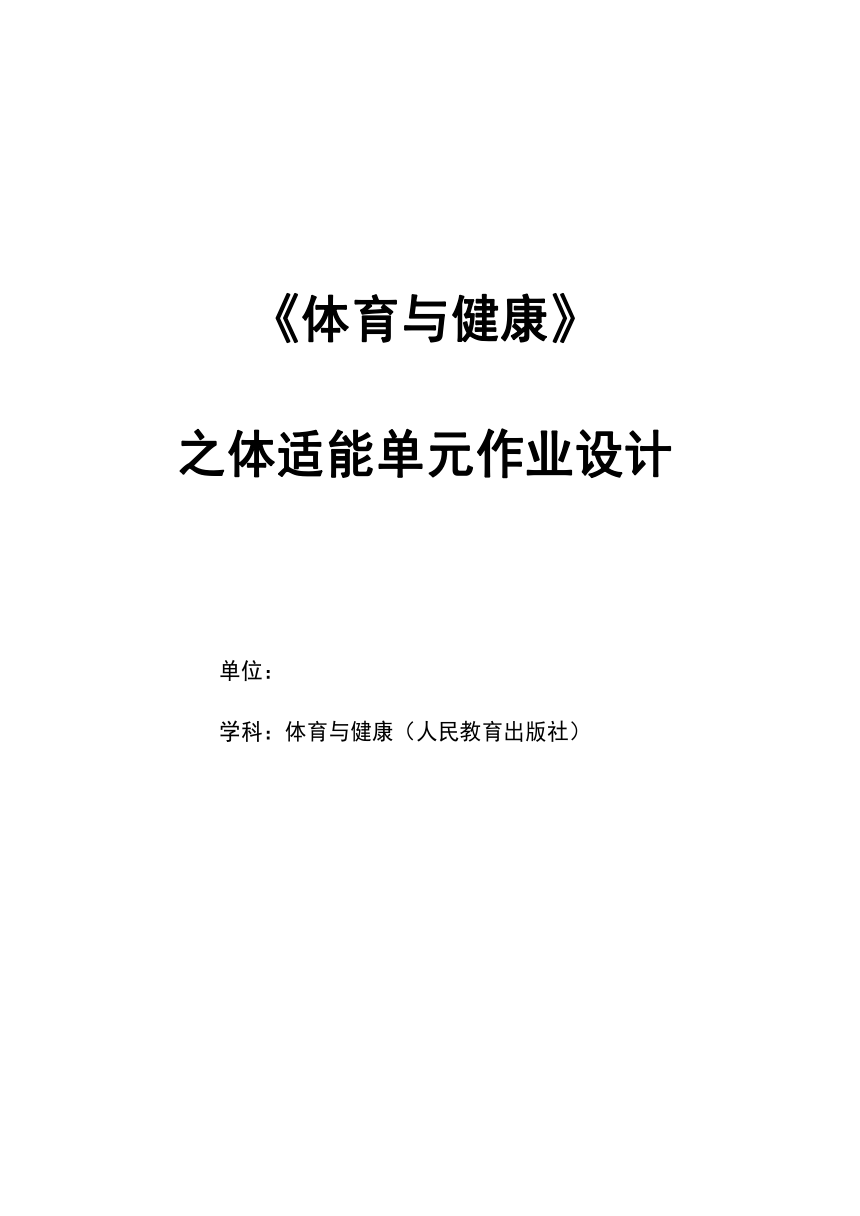 《体育与健康》

之体适能单元作业设计

单位：

学科：体育与健康（人民教育出版社）